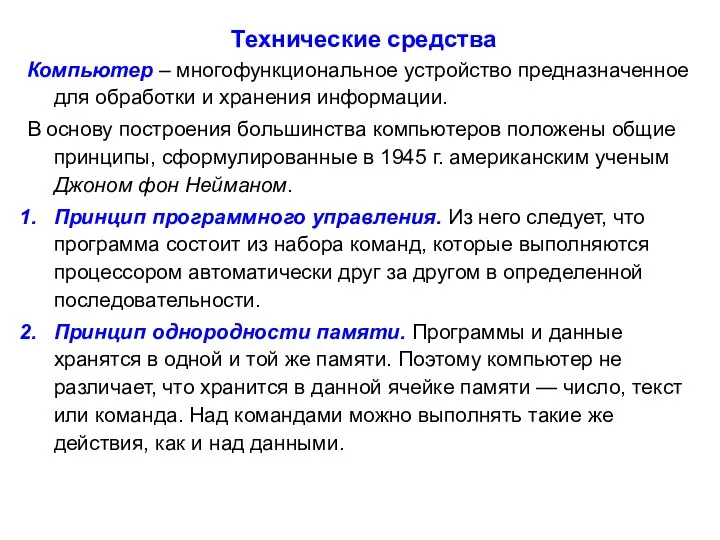 Технические средства

Компьютер – многофункциональное устройство предназначенное для обработки и хранения информации.

В основу построения большинства компьютеров положены общие принципы, сформулированные в 1945 г. американским ученым Джоном фон Нейманом.

1. Принцип программного управления. Из него следует, что программа состоит из набора команд, которые выполняются процессором автоматически друг за другом в определенной последовательности.

2. Принцип однородности памяти. Программы и данные хранятся в одной и той же памяти. Поэтому компьютер не различает, что хранится в данной ячейке памяти — число, текст или команда. Над командами можно выполнять такие же действия, как и над данными.